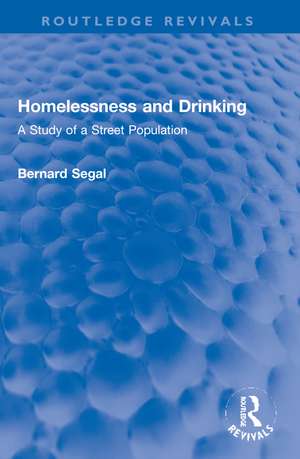 ROUTLEDGE REVIVALS

Homelessness and Drinking

A Study of a Street Population

Bernard Segal

ROUTLEDGE
REVIVALS